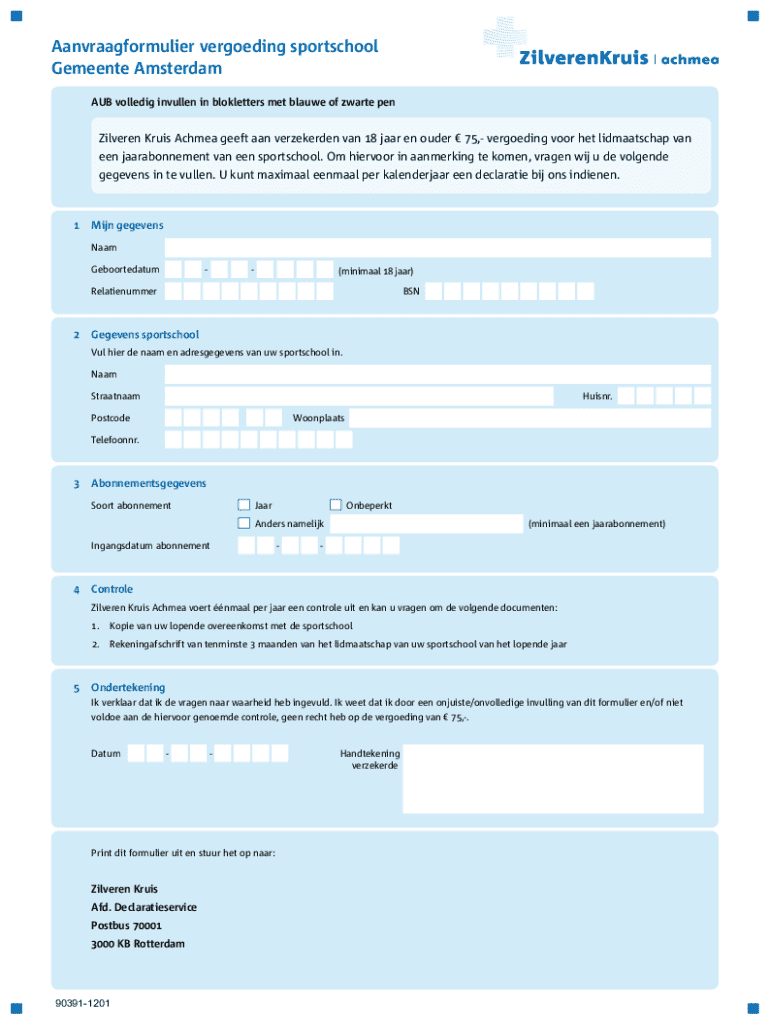 Aanvraagformulier vergoeding sportschool
Gemeente Amsterdam

ZilverenKruis | achmea

AUB volledig invullen in blokletters met blauwe of zwarte pen

Zilveren Kruis Achmea geeft aan verzekerden van 18 jaar en ouder € 75,- vergoeding voor het lidmaatschap van een jaarabonnement van een sportschool. Om hiervoor in aanmerking te komen, vragen wij u de volgende gegevens in te vullen. U kunt maximaal eenmaal per kalenderjaar een declaratie bij ons indienen.

1 Mijn gegevens

Naam

Geboortedatum - - (minimaal 18 jaar)

Relatienummer BSN

2 Gegevens sportschool

Vul hier de naam en adresgegevens van uw sportschool in.

Naam

Straatnaam Huisnr.

Postcode Woonplaats

Telefoonnr.

3 Abonnementsgegevens

Soort abonnement Jaar Onbeperkt

Anders namelijk (minimaal een jaarabonnement)

Ingangsdatum abonnement - -

4 Controle

Zilveren Kruis Achmea voert éénmaal per jaar een controle uit en kan u vragen om de volgende documenten:

1. Kopie van uw lopende overeenkomst met de sportschool
2. Rekeningafschrift van tenminste 3 maanden van het lidmaatschap van uw sportschool van het lopende jaar

5 Ondertekening

Ik verklaar dat ik de vragen naar waarheid heb ingevuld. Ik weet dat ik door een onjuiste/onvolledige invulling van dit formulier en/of niet voldoe aan de hiervoor genoemde controle, geen recht heb op de vergoeding van € 75,-.

Datum - -

Handtekening verzekerde

Print dit formulier uit en stuur het op naar:

Zilveren Kruis
Afd. Declaratieservice
Postbus 70001
3000 KB Rotterdam

90391-1201